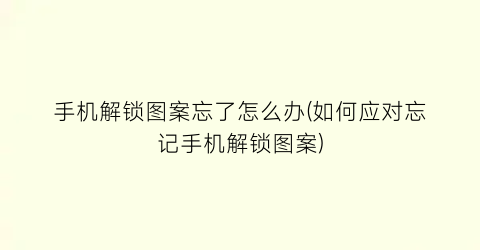 手机解锁图案忘了怎么办(如何应对忘记手机解锁图案)